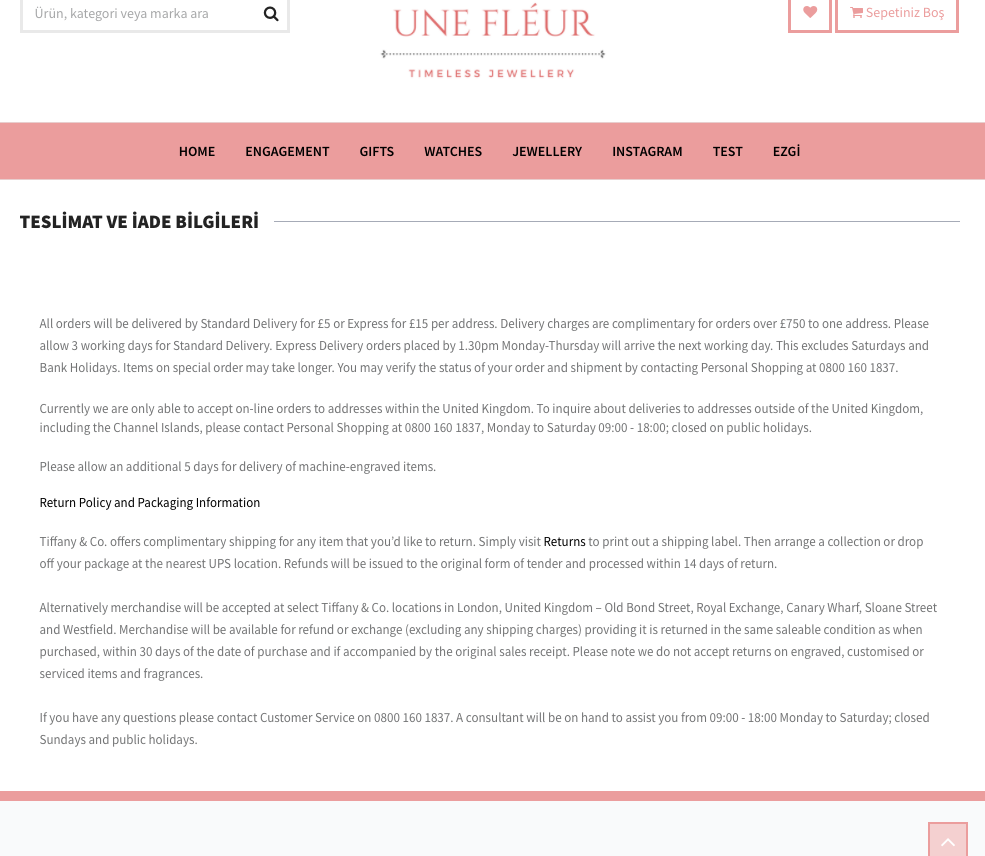 Ürün, kategori veya marka ara

UNE FLÉUR
TIMELESS JEWELLERY

Sepetiniz Boş

HOME ENGAGEMENT GIFTS WATCHES JEWELLERY INSTAGRAM TEST EZGİ

TESLİMAT VE İADE BİLGİLERİ

All orders will be delivered by Standard Delivery for £5 or Express for £15 per address. Delivery charges are complimentary for orders over £750 to one address. Please allow 3 working days for Standard Delivery. Express Delivery orders placed by 1.30pm Monday-Thursday will arrive the next working day. This excludes Saturdays and Bank Holidays. Items on special order may take longer. You may verify the status of your order and shipment by contacting Personal Shopping at 0800 160 1837.

Currently we are only able to accept on-line orders to addresses within the United Kingdom. To inquire about deliveries to addresses outside of the United Kingdom, including the Channel Islands, please contact Personal Shopping at 0800 160 1837, Monday to Saturday 09:00 - 18:00; closed on public holidays.

Please allow an additional 5 days for delivery of machine-engraved items.

Return Policy and Packaging Information

Tiffany & Co. offers complimentary shipping for any item that you'd like to return. Simply visit Returns to print out a shipping label. Then arrange a collection or drop off your package at the nearest UPS location. Refunds will be issued to the original form of tender and processed within 14 days of return.

Alternatively merchandise will be accepted at select Tiffany & Co. locations in London, United Kingdom – Old Bond Street, Royal Exchange, Canary Wharf, Sloane Street and Westfield. Merchandise will be available for refund or exchange (excluding any shipping charges) providing it is returned in the same saleable condition as when purchased, within 30 days of the date of purchase and if accompanied by the original sales receipt. Please note we do not accept returns on engraved, customised or serviced items and fragrances.

If you have any questions please contact Customer Service on 0800 160 1837. A consultant will be on hand to assist you from 09:00 - 18:00 Monday to Saturday; closed Sundays and public holidays.